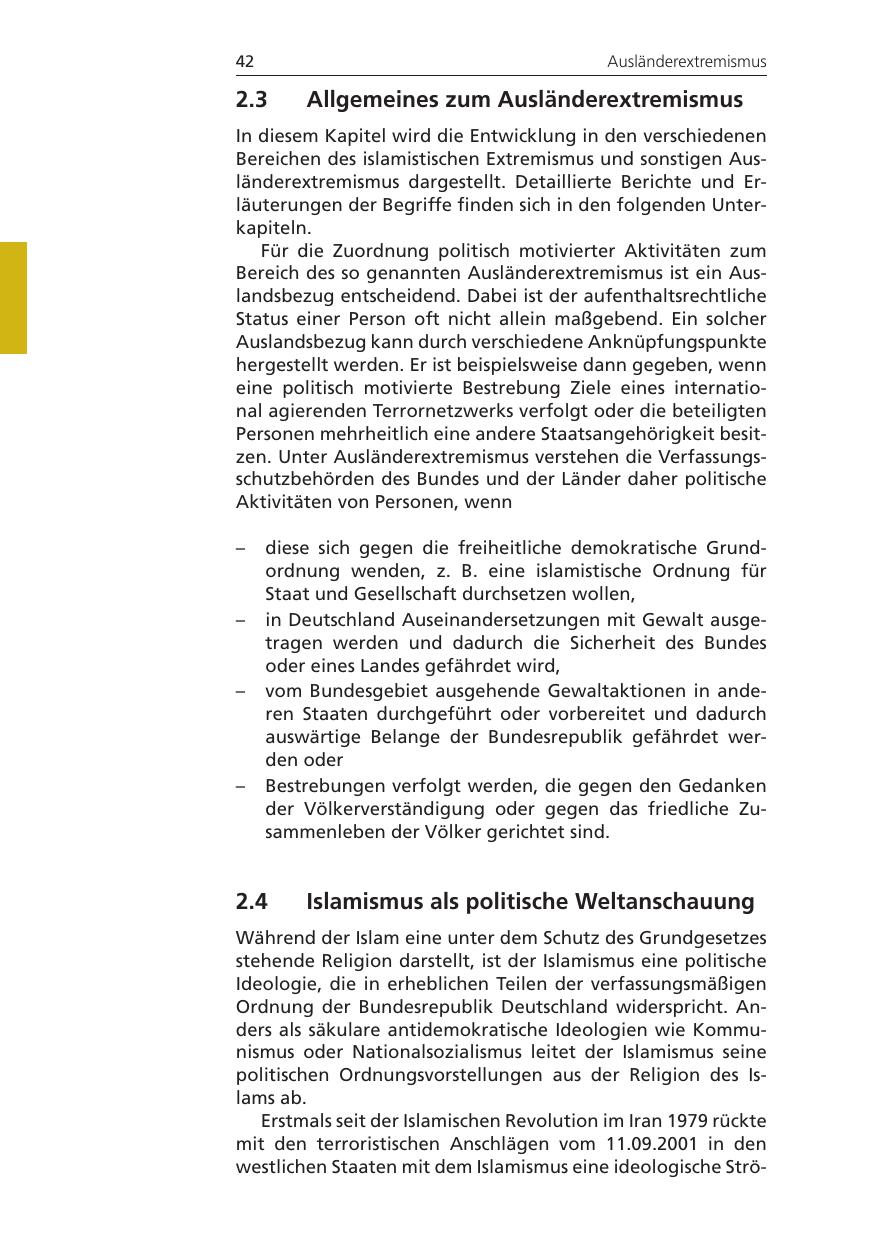 42 Ausländerextremismus

2.3 Allgemeines zum Ausländerextremismus

In diesem Kapitel wird die Entwicklung in den verschiedenen Bereichen des islamistischen Extremismus und sonstigen Ausländerextremismus dargestellt. Detaillierte Berichte und Erläuterungen der Begriffe finden sich in den folgenden Unterkapiteln.

Für die Zuordnung politisch motivierter Aktivitäten zum Bereich des so genannten Ausländerextremismus ist ein Auslandsbezug entscheidend. Dabei ist der aufenthaltsrechtliche Status einer Person oft nicht allein maßgebend. Ein solcher Auslandsbezug kann durch verschiedene Anknüpfungspunkte hergestellt werden. Er ist beispielsweise dann gegeben, wenn eine politisch motivierte Bestrebung Ziele eines international agierenden Terrornetzwerks verfolgt oder die beteiligten Personen mehrheitlich eine andere Staatsangehörigkeit besitzen. Unter Ausländerextremismus verstehen die Verfassungsschutzbehörden des Bundes und der Länder daher politische Aktivitäten von Personen, wenn

– diese sich gegen die freiheitliche demokratische Grundordnung wenden, z. B. eine islamistische Ordnung für Staat und Gesellschaft durchsetzen wollen,
– in Deutschland Auseinandersetzungen mit Gewalt ausgetragen werden und dadurch die Sicherheit des Bundes oder eines Landes gefährdet wird,
– vom Bundesgebiet ausgehende Gewaltaktionen in anderen Staaten durchgeführt oder vorbereitet und dadurch auswärtige Belange der Bundesrepublik gefährdet werden oder
– Bestrebungen verfolgt werden, die gegen den Gedanken der Völkerverständigung oder gegen das friedliche Zusammenleben der Völker gerichtet sind.

2.4 Islamismus als politische Weltanschauung

Während der Islam eine unter dem Schutz des Grundgesetzes stehende Religion darstellt, ist der Islamismus eine politische Ideologie, die in erheblichen Teilen der verfassungsmäßigen Ordnung der Bundesrepublik Deutschland widerspricht. Anders als säkulare antidemokratische Ideologien wie Kommunismus oder Nationalsozialismus leitet der Islamismus seine politischen Ordnungsvorstellungen aus der Religion des Islams ab.

Erstmals seit der Islamischen Revolution im Iran 1979 rückte mit den terroristischen Anschlägen vom 11.09.2001 in den westlichen Staaten mit dem Islamismus eine ideologische Strö-